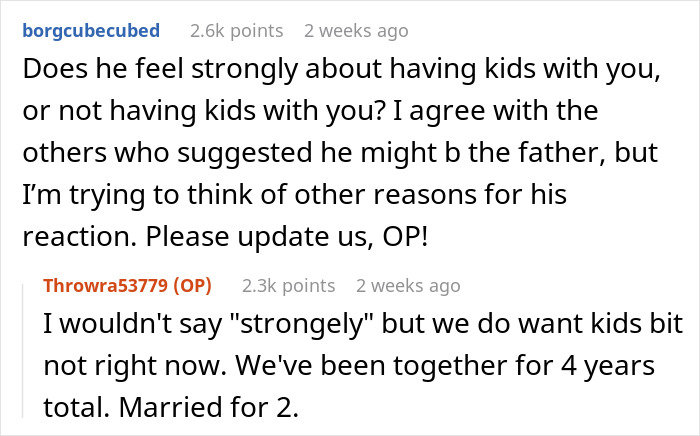 borgcubecubed 2.6k points 2 weeks ago

Does he feel strongly about having kids with you, or not having kids with you? I agree with the others who suggested he might b the father, but I'm trying to think of other reasons for his reaction. Please update us, OP!

Throwra53779 (OP) 2.3k points 2 weeks ago

I wouldn't say "strongely" but we do want kids bit not right now. We've been together for 4 years total. Married for 2.